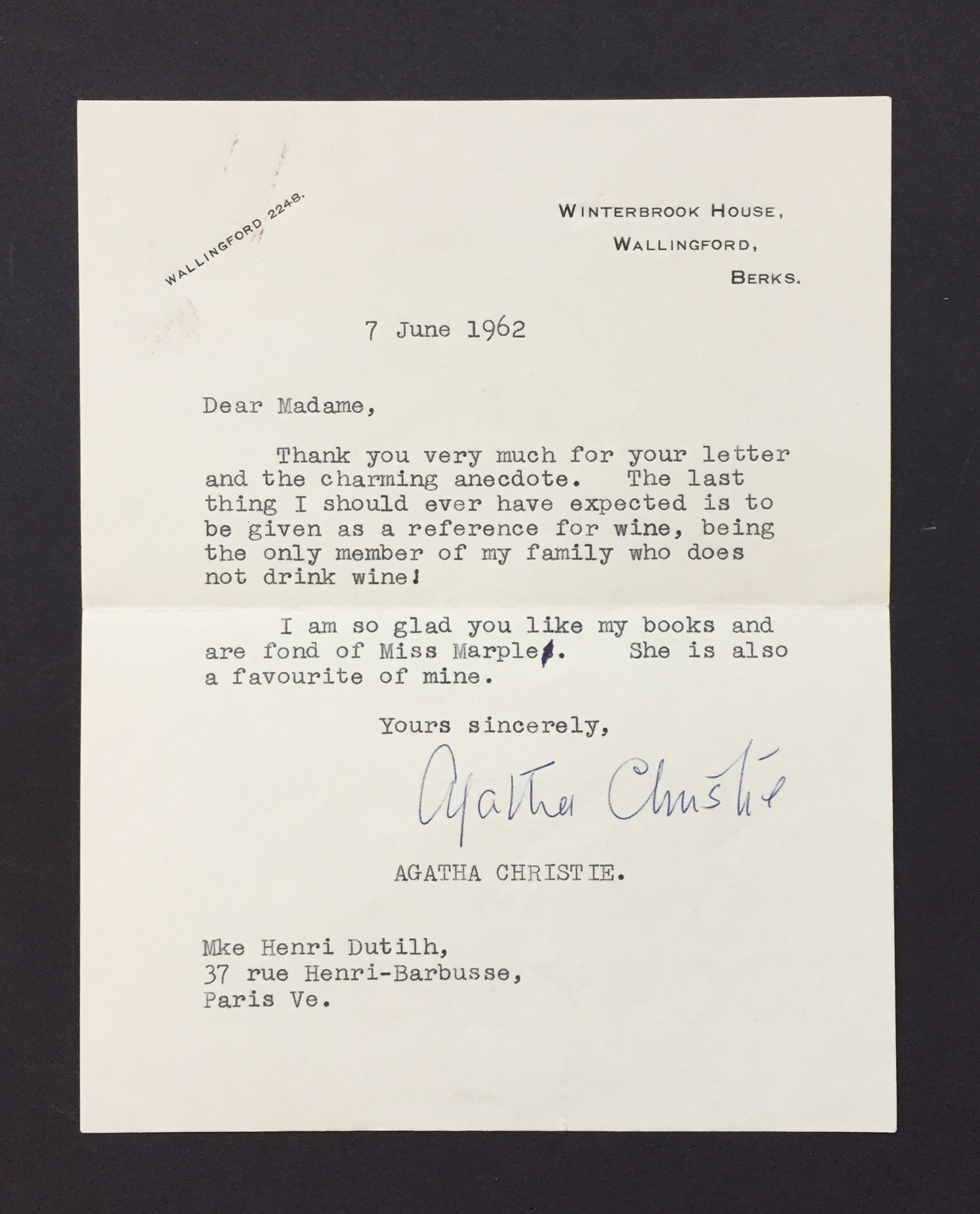 WALLINGFORD 2248.

WINTERBROOK HOUSE,
WALLINGFORD,
BERKS.

7 June 1962

Dear Madame,

Thank you very much for your letter and the charming anecdote. The last thing I should ever have expected is to be given as a reference for wine, being the only member of my family who does not drink wine!

I am so glad you like my books and are fond of Miss Marple. She is also a favourite of mine.

Yours sincerely,

Agatha Christie

AGATHA CHRISTIE.

Mke Henri Dutilh,
37 rue Henri-Barbusse,
Paris Ve.